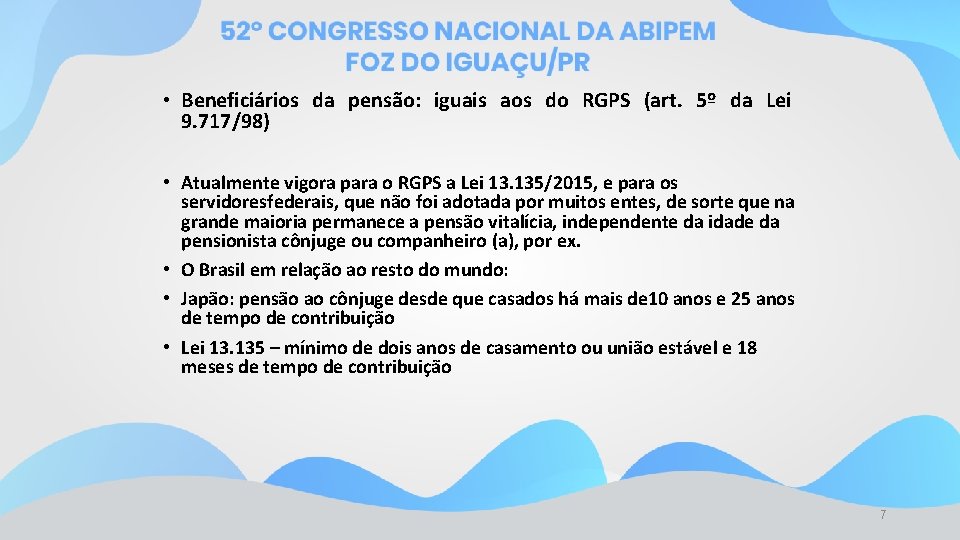 52º CONGRESSO NACIONAL DA ABIPEM
FOZ DO IGUAÇU/PR

• Beneficiários da pensão: iguais aos do RGPS (art. 5º da Lei 9.717/98)

• Atualmente vigora para o RGPS a Lei 13.135/2015, e para os servidoresfederais, que não foi adotada por muitos entes, de sorte que na grande maioria permanece a pensão vitalícia, independente da idade da pensionista cônjuge ou companheiro (a), por ex.
• O Brasil em relação ao resto do mundo:
• Japão: pensão ao cônjuge desde que casados há mais de10 anos e 25 anos de tempo de contribuição
• Lei 13.135 – mínimo de dois anos de casamento ou união estável e 18 meses de tempo de contribuição

7